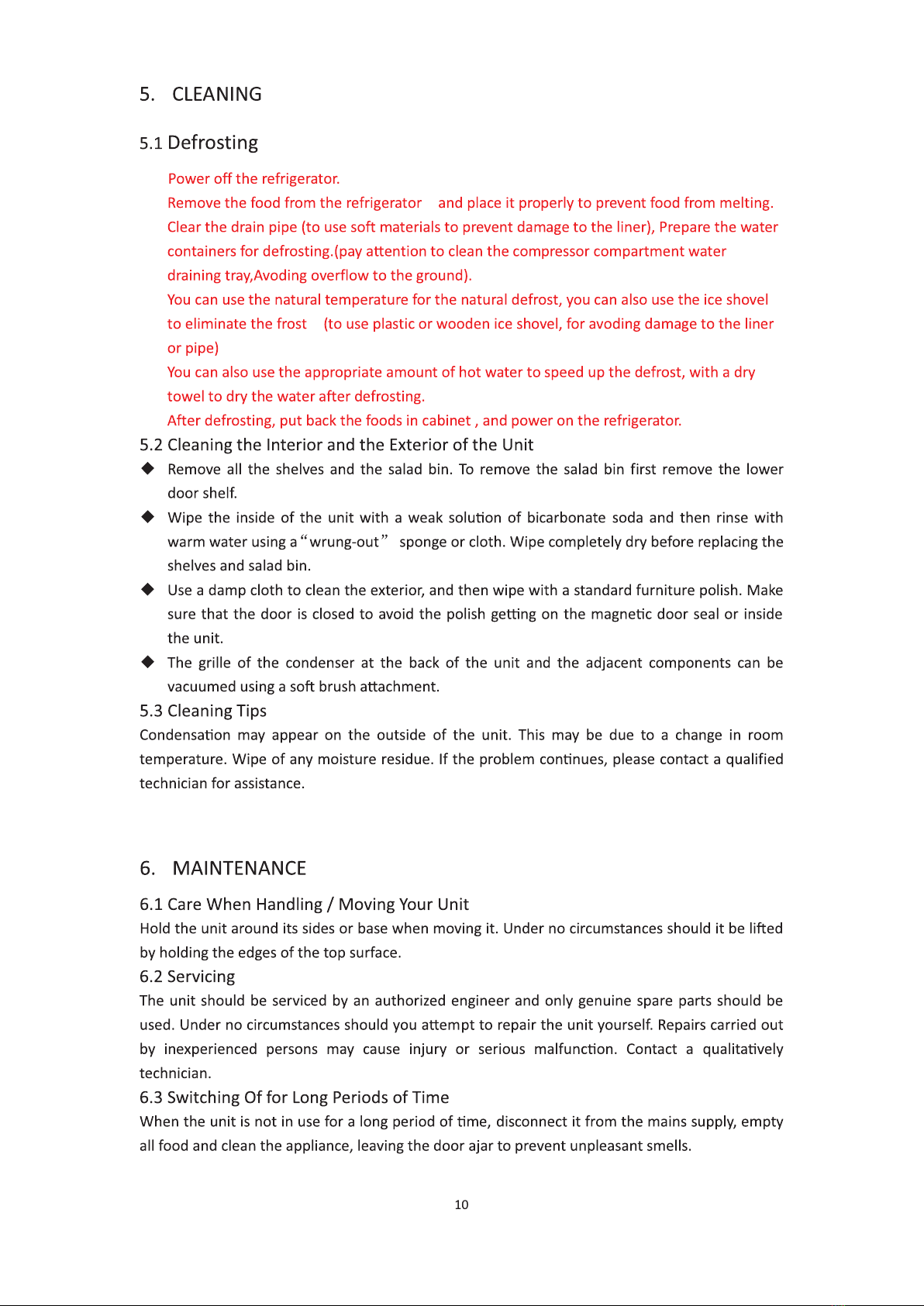 5. CLEANING

5.1 Defrosting

Power off the refrigerator.

Remove the food from the refrigerator and place it properly to prevent food from melting.

Clear the drain pipe (to use soft materials to prevent damage to the liner), Prepare the water containers for defrosting.(pay attention to clean the compressor compartment water draining tray,Avoding overflow to the ground).

You can use the natural temperature for the natural defrost, you can also use the ice shovel to eliminate the frost (to use plastic or wooden ice shovel, for avoding damage to the liner or pipe)

You can also use the appropriate amount of hot water to speed up the defrost, with a dry towel to dry the water after defrosting.

After defrosting, put back the foods in cabinet , and power on the refrigerator.

5.2 Cleaning the Interior and the Exterior of the Unit

◆ Remove all the shelves and the salad bin. To remove the salad bin first remove the lower door shelf.

◆ Wipe the inside of the unit with a weak solution of bicarbonate soda and then rinse with warm water using a “wrung-out” sponge or cloth. Wipe completely dry before replacing the shelves and salad bin.

◆ Use a damp cloth to clean the exterior, and then wipe with a standard furniture polish. Make sure that the door is closed to avoid the polish getting on the magnetic door seal or inside the unit.

◆ The grille of the condenser at the back of the unit and the adjacent components can be vacuumed using a soft brush attachment.

5.3 Cleaning Tips

Condensation may appear on the outside of the unit. This may be due to a change in room temperature. Wipe of any moisture residue. If the problem continues, please contact a qualified technician for assistance.

6. MAINTENANCE

6.1 Care When Handling / Moving Your Unit

Hold the unit around its sides or base when moving it. Under no circumstances should it be lifted by holding the edges of the top surface.

6.2 Servicing

The unit should be serviced by an authorized engineer and only genuine spare parts should be used. Under no circumstances should you attempt to repair the unit yourself. Repairs carried out by inexperienced persons may cause injury or serious malfunction. Contact a qualitatively technician.

6.3 Switching Of for Long Periods of Time

When the unit is not in use for a long period of time, disconnect it from the mains supply, empty all food and clean the appliance, leaving the door ajar to prevent unpleasant smells.

10